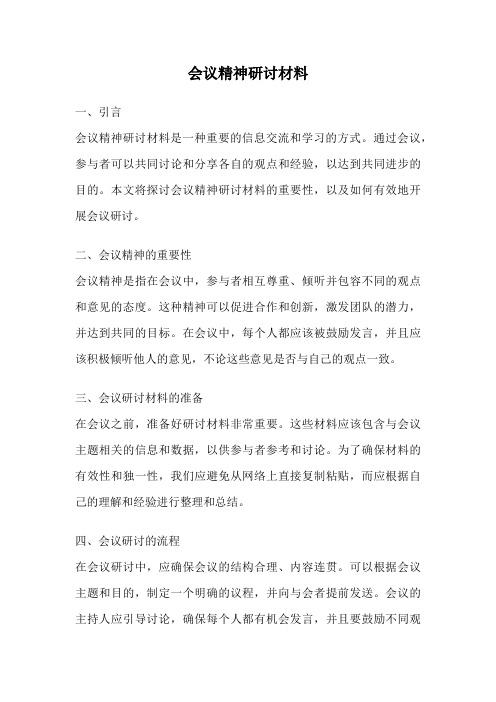 会议精神研讨材料

一、引言

会议精神研讨材料是一种重要的信息交流和学习的方式。通过会议，参与者可以共同讨论和分享各自的观点和经验，以达到共同进步的目的。本文将探讨会议精神研讨材料的重要性，以及如何有效地开展会议研讨。

二、会议精神的重要性

会议精神是指在会议中，参与者相互尊重、倾听并包容不同的观点和意见的态度。这种精神可以促进合作和创新，激发团队的潜力，并达到共同的目标。在会议中，每个人都应该被鼓励发言，并且应该积极倾听他人的意见，不论这些意见是否与自己的观点一致。

三、会议研讨材料的准备

在会议之前，准备好研讨材料非常重要。这些材料应该包含与会议主题相关的信息和数据，以供参与者参考和讨论。为了确保材料的有效性和独一性，我们应避免从网络上直接复制粘贴，而应根据自己的理解和经验进行整理和总结。

四、会议研讨的流程

在会议研讨中，应确保会议的结构合理、内容连贯。可以根据会议主题和目的，制定一个明确的议程，并向与会者提前发送。会议的主持人应引导讨论，确保每个人都有机会发言，并且要鼓励不同观